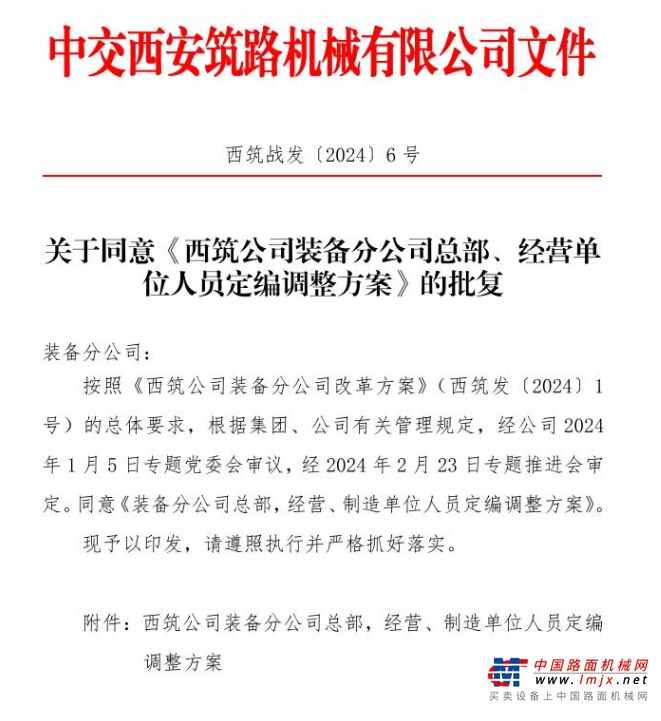 中交西安筑路机械有限公司文件

西筑战发〔2024〕6 号

关于同意《西筑公司装备分公司总部、经营单位人员定编调整方案》的批复

装备分公司：

按照《西筑公司装备分公司改革方案》（西筑发〔2024〕1 号）的总体要求，根据集团、公司有关管理规定，经公司 2024 年 1 月 5 日专题党委会审议，经 2024 年 2 月 23 日专题推进会审定。同意《装备分公司总部，经营、制造单位人员定编调整方案》。

现予以印发，请遵照执行并严格抓好落实。

附件：西筑公司装备分公司总部，经营、制造单位人员定编调整方案

中国路面机械网
www.lmjx.net
买卖设备上中国路面机械网